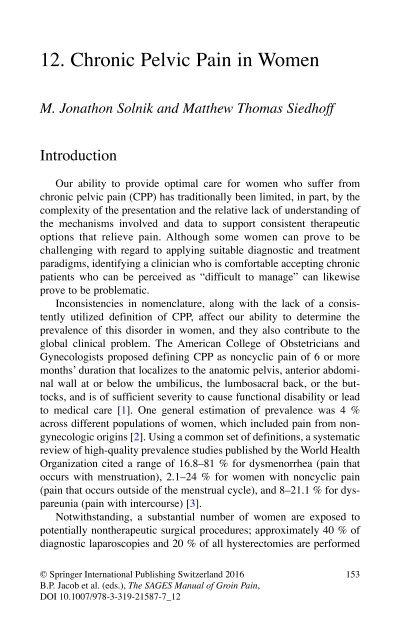 12. Chronic Pelvic Pain in Women

M. Jonathon Solnik and Matthew Thomas Siedhoff

Introduction

Our ability to provide optimal care for women who suffer from chronic pelvic pain (CPP) has traditionally been limited, in part, by the complexity of the presentation and the relative lack of understanding of the mechanisms involved and data to support consistent therapeutic options that relieve pain. Although some women can prove to be challenging with regard to applying suitable diagnostic and treatment paradigms, identifying a clinician who is comfortable accepting chronic patients who can be perceived as "difficult to manage" can likewise prove to be problematic.

Inconsistencies in nomenclature, along with the lack of a consistently utilized definition of CPP, affect our ability to determine the prevalence of this disorder in women, and they also contribute to the global clinical problem. The American College of Obstetricians and Gynecologists proposed defining CPP as noncyclic pain of 6 or more months' duration that localizes to the anatomic pelvis, anterior abdominal wall at or below the umbilicus, the lumbosacral back, or the buttocks, and is of sufficient severity to cause functional disability or lead to medical care [1]. One general estimation of prevalence was 4 % across different populations of women, which included pain from nongynecologic origins [2]. Using a common set of definitions, a systematic review of high-quality prevalence studies published by the World Health Organization cited a range of 16.8–81 % for dysmenorrhea (pain that occurs with menstruation), 2.1–24 % for women with noncyclic pain (pain that occurs outside of the menstrual cycle), and 8–21.1 % for dyspareunia (pain with intercourse) [3].

Notwithstanding, a substantial number of women are exposed to potentially nontherapeutic surgical procedures; approximately 40 % of diagnostic laparoscopies and 20 % of all hysterectomies are performed

© Springer International Publishing Switzerland 2016
B.P. Jacob et al. (eds.), The SAGES Manual of Groin Pain,
DOI 10.1007/978-3-319-21587-7_12

153